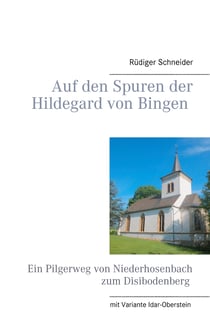 Rüdiger Schneider

Auf den Spuren der Hildegard von Bingen

Ein Pilgerweg von Niederhosenbach zum Disibodenberg

mit Variante Idar-Oberstein